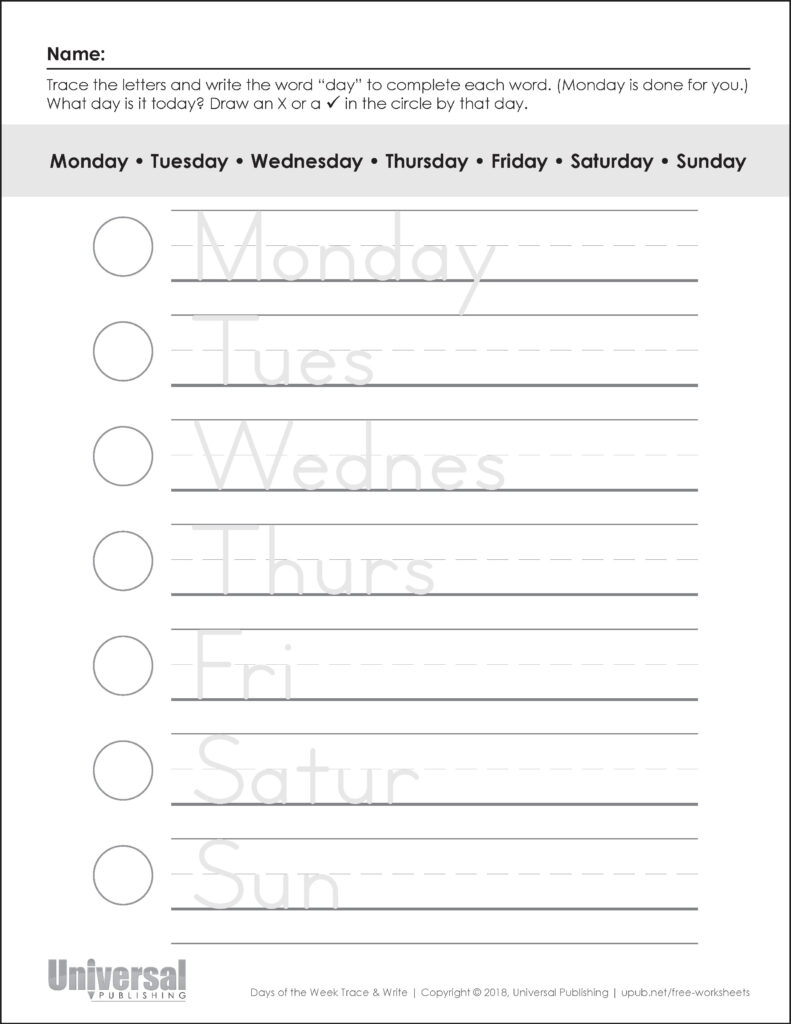 Name:

Trace the letters and write the word "day" to complete each word. (Monday is done for you.) What day is it today? Draw an X or a ✓ in the circle by that day.

Monday • Tuesday • Wednesday • Thursday • Friday • Saturday • Sunday

Monday

Tues

Wednes

Thurs

Fri

Satur

Sun

Universal PUBLISHING

Days of the Week Trace & Write | Copyright © 2018, Universal Publishing | upub.net/free-worksheets